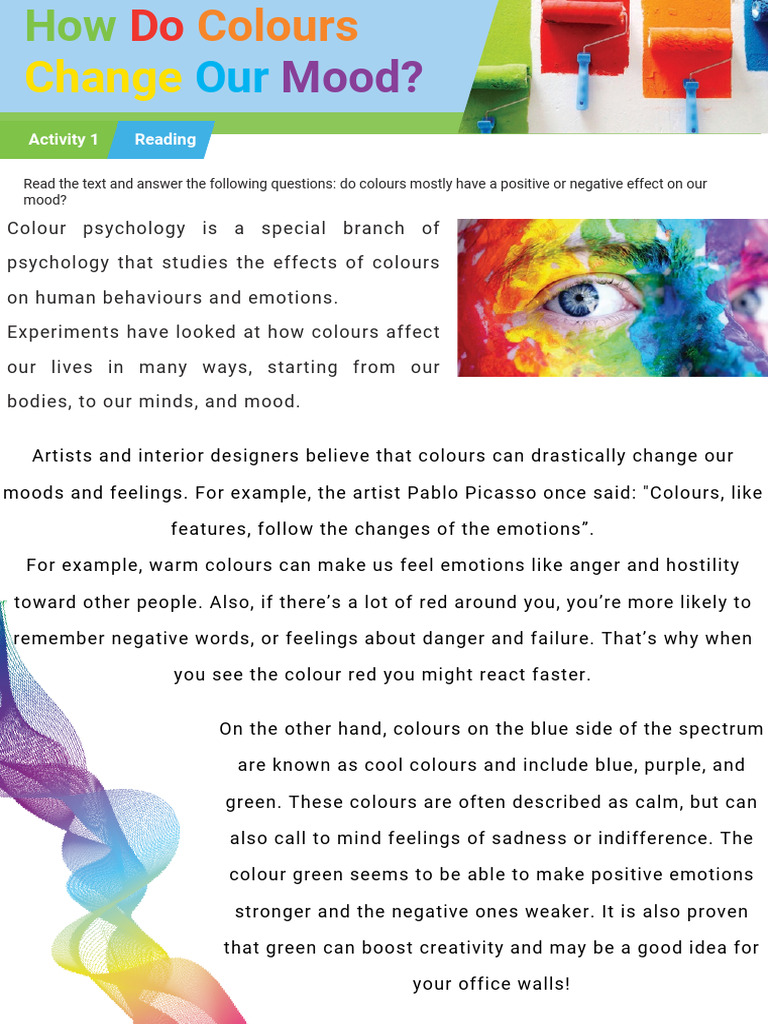 How Do Colours Change Our Mood?

Activity 1

Reading

Read the text and answer the following questions: do colours mostly have a positive or negative effect on our mood?

Colour psychology is a special branch of psychology that studies the effects of colours on human behaviours and emotions.

Experiments have looked at how colours affect our lives in many ways, starting from our bodies, to our minds, and mood.

Artists and interior designers believe that colours can drastically change our moods and feelings. For example, the artist Pablo Picasso once said: "Colours, like features, follow the changes of the emotions".

For example, warm colours can make us feel emotions like anger and hostility toward other people. Also, if there's a lot of red around you, you're more likely to remember negative words, or feelings about danger and failure. That's why when you see the colour red you might react faster.

On the other hand, colours on the blue side of the spectrum are known as cool colours and include blue, purple, and green. These colours are often described as calm, but can also call to mind feelings of sadness or indifference. The colour green seems to be able to make positive emotions stronger and the negative ones weaker. It is also proven that green can boost creativity and may be a good idea for your office walls!